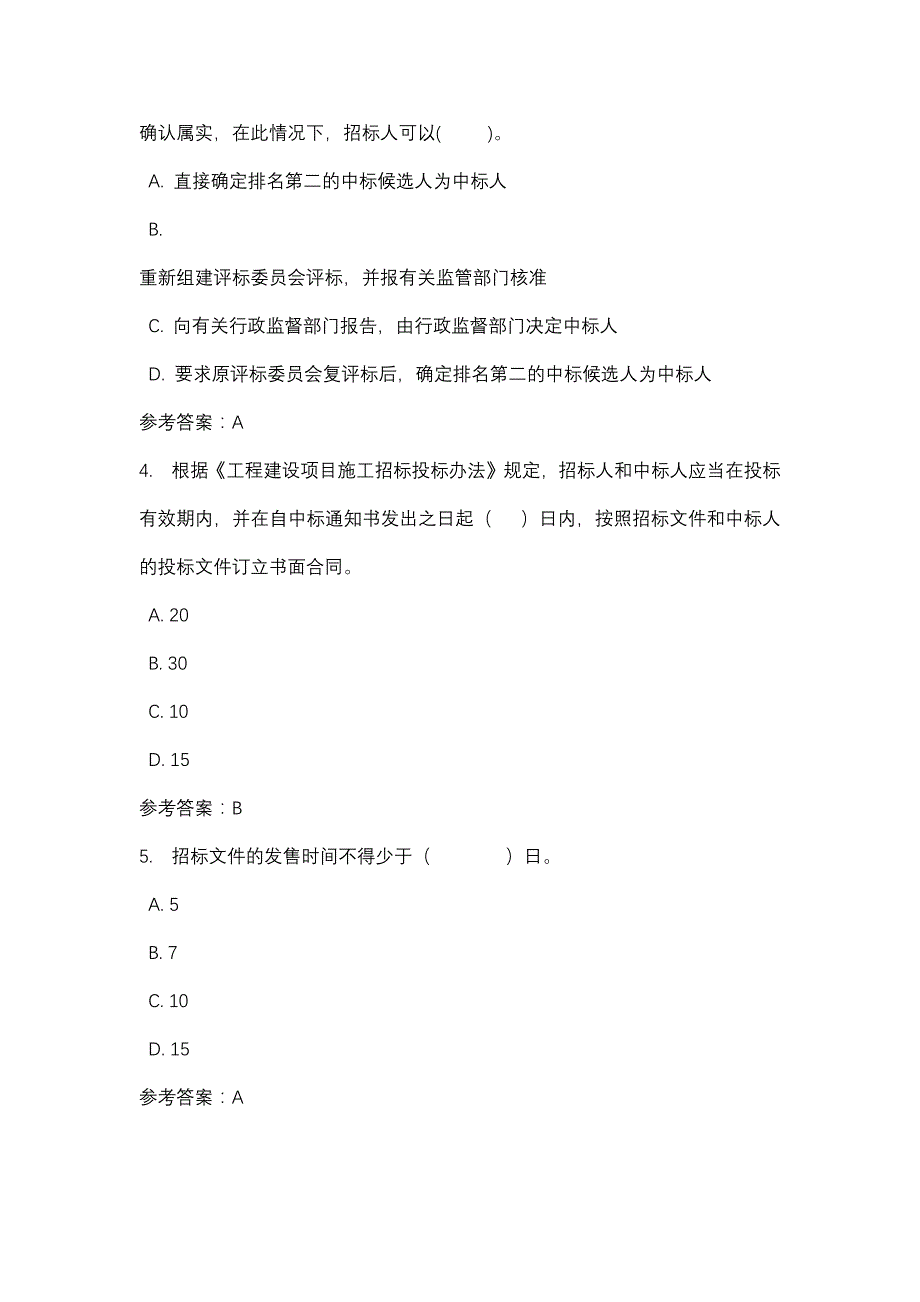 确认属实，在此情况下，招标人可以(　　)。

A. 直接确定排名第二的中标候选人为中标人

B.

重新组建评标委员会评标，并报有关监管部门核准

C. 向有关行政监督部门报告，由行政监督部门决定中标人

D. 要求原评标委员会复评标后，确定排名第二的中标候选人为中标人

参考答案：A

4. 根据《工程建设项目施工招标投标办法》规定，招标人和中标人应当在投标有效期内，并在自中标通知书发出之日起（　）日内，按照招标文件和中标人的投标文件订立书面合同。

A. 20

B. 30

C. 10

D. 15

参考答案：B

5. 招标文件的发售时间不得少于（　　）日。

A. 5

B. 7

C. 10

D. 15

参考答案：A